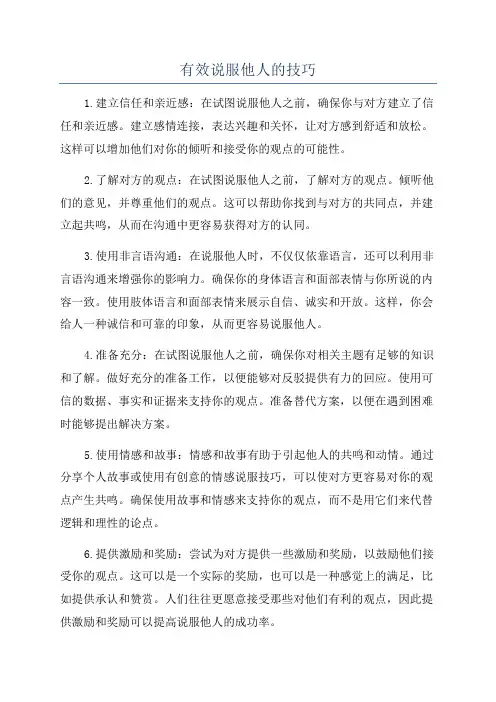 有效说服他人的技巧

1.建立信任和亲近感：在试图说服他人之前，确保你与对方建立了信任和亲近感。建立感情连接，表达兴趣和关怀，让对方感到舒适和放松。这样可以增加他们对你的倾听和接受你的观点的可能性。

2.了解对方的观点：在试图说服他人之前，了解对方的观点。倾听他们的意见，并尊重他们的观点。这可以帮助你找到与对方的共同点，并建立起共鸣，从而在沟通中更容易获得对方的认同。

3.使用非言语沟通：在说服他人时，不仅仅依靠语言，还可以利用非言语沟通来增强你的影响力。确保你的身体语言和面部表情与你所说的内容一致。使用肢体语言和面部表情来展示自信、诚实和开放。这样，你会给人一种诚信和可靠的印象，从而更容易说服他人。

4.准备充分：在试图说服他人之前，确保你对相关主题有足够的知识和了解。做好充分的准备工作，以便能够对反驳提供有力的回应。使用可信的数据、事实和证据来支持你的观点。准备替代方案，以便在遇到困难时能够提出解决方案。

5.使用情感和故事：情感和故事有助于引起他人的共鸣和动情。通过分享个人故事或使用有创意的情感说服技巧，可以使对方更容易对你的观点产生共鸣。确保使用故事和情感来支持你的观点，而不是用它们来代替逻辑和理性的论点。

6.提供激励和奖励：尝试为对方提供一些激励和奖励，以鼓励他们接受你的观点。这可以是一个实际的奖励，也可以是一种感觉上的满足，比如提供承认和赞赏。人们往往更愿意接受那些对他们有利的观点，因此提供激励和奖励可以提高说服他人的成功率。